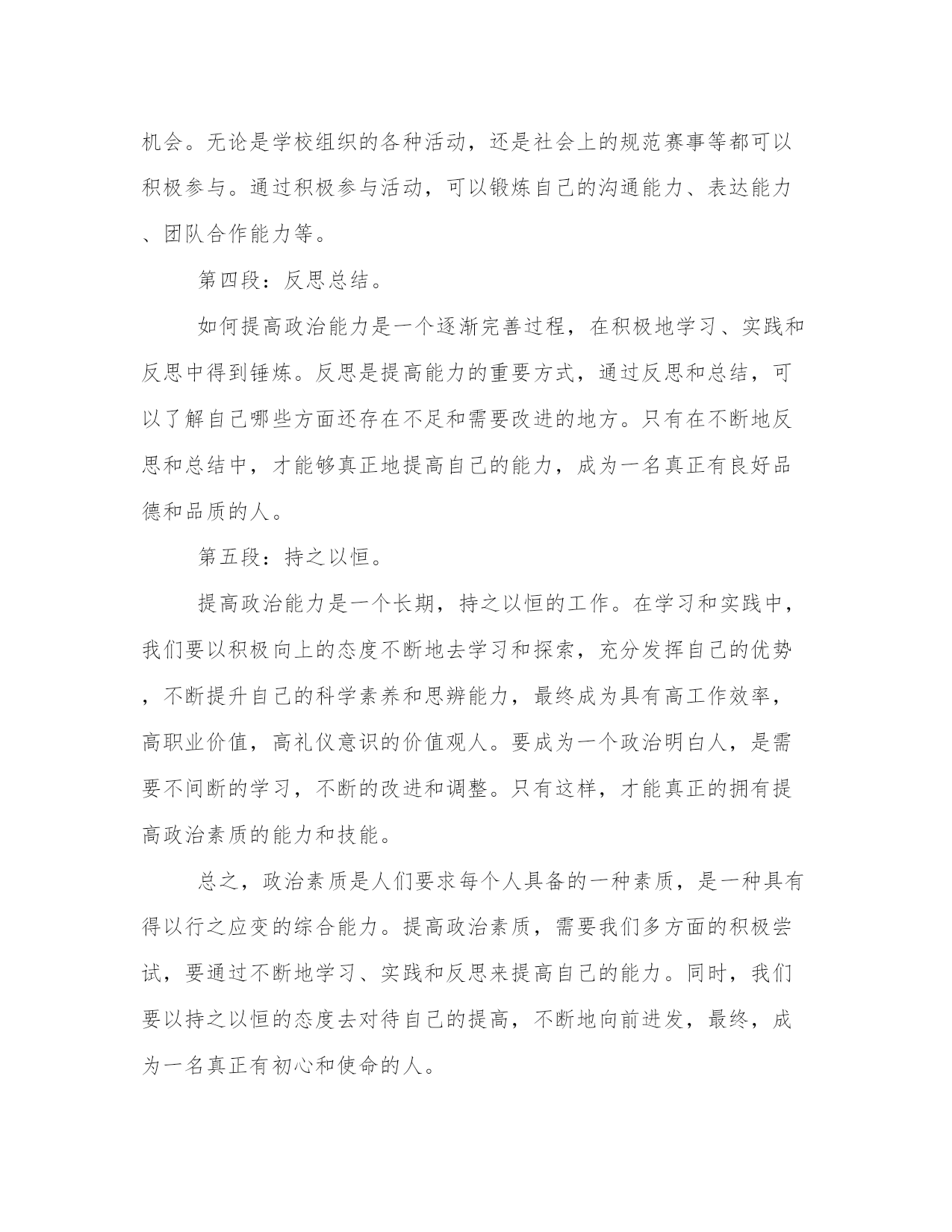 机会。无论是学校组织的各种活动，还是社会上的规范赛事等都可以积极参与。通过积极参与活动，可以锻炼自己的沟通能力、表达能力、团队合作能力等。

第四段：反思总结。

如何提高政治能力是一个逐渐完善过程，在积极地学习、实践和反思中得到锤炼。反思是提高能力的重要方式，通过反思和总结，可以了解自己哪些方面还存在不足和需要改进的地方。只有在不断地反思和总结中，才能够真正地提高自己的能力，成为一名真正有良好品德和品质的人。

第五段：持之以恒。

提高政治能力是一个长期，持之以恒的工作。在学习和实践中，我们要以积极向上的态度不断地去学习和探索，充分发挥自己的优势，不断提升自己的科学素养和思辨能力，最终成为具有高工作效率，高职业价值，高礼仪意识的价值观人。要成为一个政治明白人，是需要不间断的学习，不断的改进和调整。只有这样，才能真正的拥有提高政治素质的能力和技能。

总之，政治素质是人们要求每个人具备的一种素质，是一种具有得以行之应变的综合能力。提高政治素质，需要我们多方面的积极尝试，要通过不断地学习、实践和反思来提高自己的能力。同时，我们要以持之以恒的态度去对待自己的提高，不断地向前进发，最终，成为一名真正有初心和使命的人。